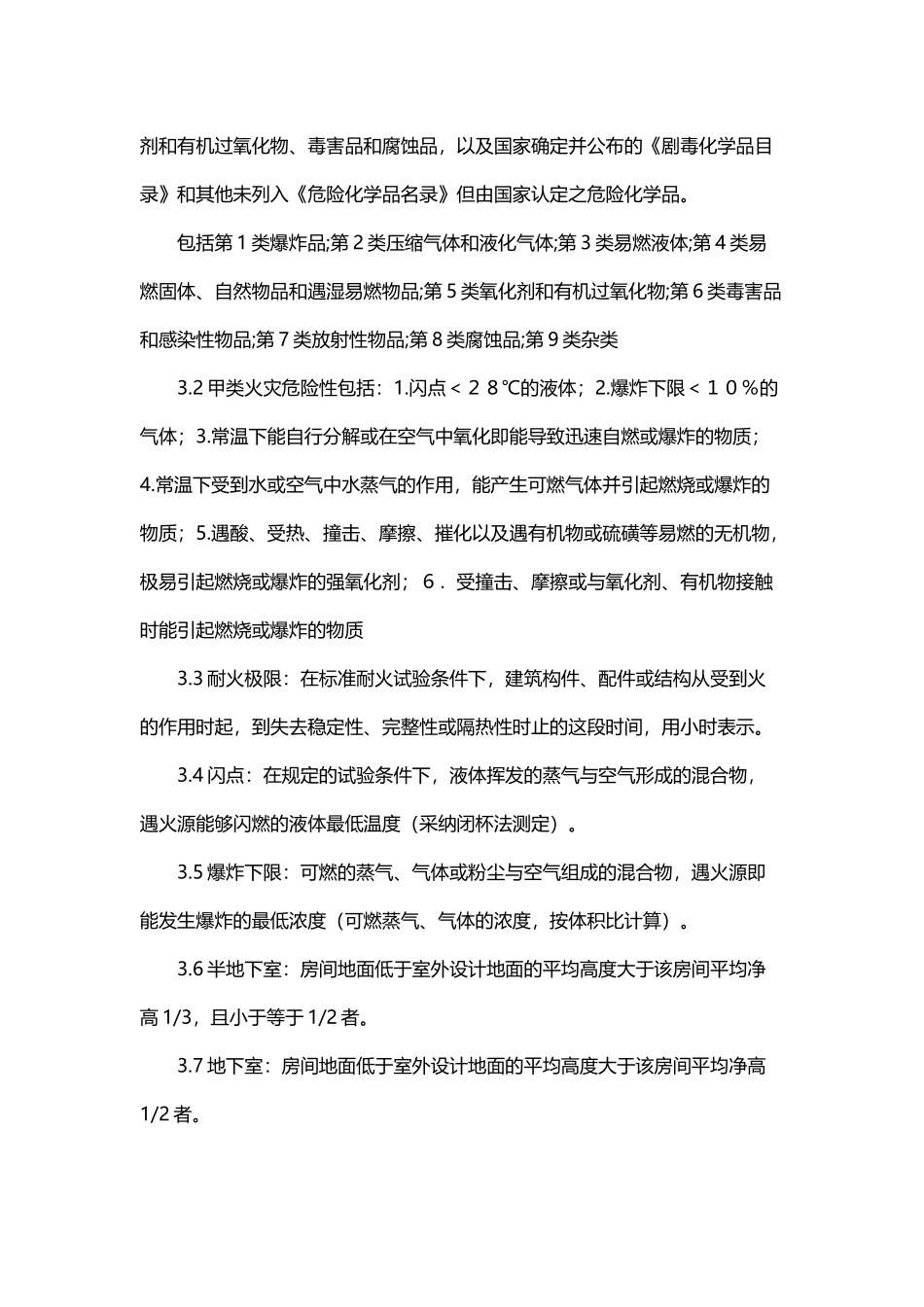 剂和有机过氧化物、毒害品和腐蚀品，以及国家确定并公布的《剧毒化学品目录》和其他未列入《危险化学品名录》但由国家认定之危险化学品。

包括第 1 类爆炸品;第 2 类压缩气体和液化气体;第 3 类易燃液体;第 4 类易燃固体、自然物品和遇湿易燃物品;第 5 类氧化剂和有机过氧化物;第 6 类毒害品和感染性物品;第 7 类放射性物品;第 8 类腐蚀品;第 9 类杂类

3.2 甲类火灾危险性包括：1.闪点＜２８℃的液体；2.爆炸下限＜１０％的气体；3.常温下能自行分解或在空气中氧化即能导致迅速自燃或爆炸的物质；4.常温下受到水或空气中水蒸气的作用，能产生可燃气体并引起燃烧或爆炸的物质；5.遇酸、受热、撞击、摩擦、摧化以及遇有机物或硫磺等易燃的无机物，极易引起燃烧或爆炸的强氧化剂；６．受撞击、摩擦或与氧化剂、有机物接触时能引起燃烧或爆炸的物质

3.3 耐火极限：在标准耐火试验条件下，建筑构件、配件或结构从受到火的作用时起，到失去稳定性、完整性或隔热性时止的这段时间，用小时表示。

3.4 闪点：在规定的试验条件下，液体挥发的蒸气与空气形成的混合物，遇火源能够闪燃的液体最低温度（采纳闭杯法测定）。

3.5 爆炸下限：可燃的蒸气、气体或粉尘与空气组成的混合物，遇火源即能发生爆炸的最低浓度（可燃蒸气、气体的浓度，按体积比计算）。

3.6 半地下室：房间地面低于室外设计地面的平均高度大于该房间平均净高 1/3，且小于等于 1/2 者。

3.7 地下室：房间地面低于室外设计地面的平均高度大于该房间平均净高 1/2 者。